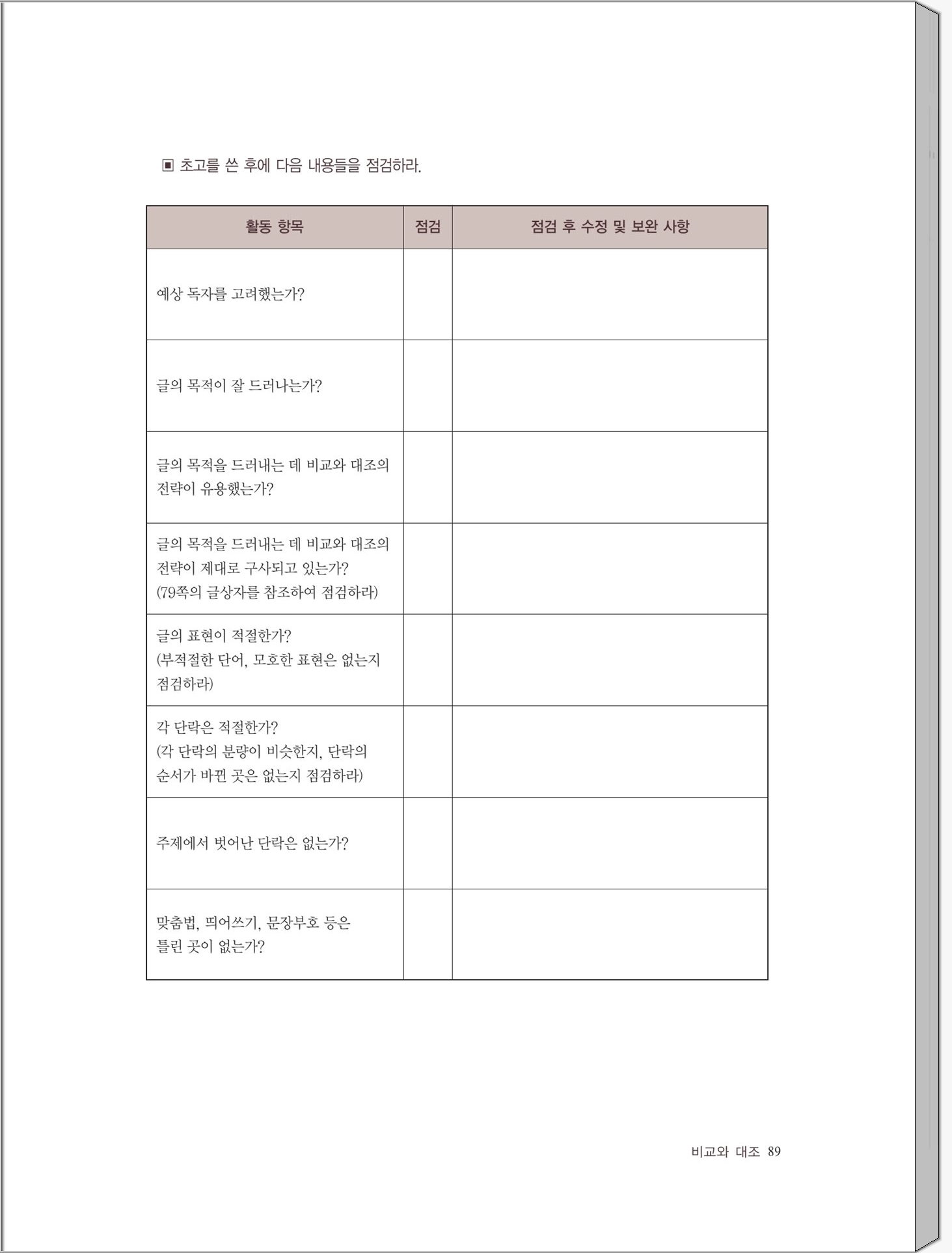 ▣ 초고를 쓴 후에 다음 내용들을 점검하라.

| 활동 항목 | 점검 | 점검 후 수정 및 보완 사항 |
|---|---|---|
| 예상 독자를 고려했는가? | | |
| 글의 목적이 잘 드러나는가? | | |
| 글의 목적을 드러내는 데 비교와 대조의 전략이 유용했는가? | | |
| 글의 목적을 드러내는 데 비교와 대조의 전략이 제대로 구사되고 있는가? (79쪽의 글상자를 참조하여 점검하라) | | |
| 글의 표현이 적절한가? (부적절한 단어, 모호한 표현은 없는지 점검하라) | | |
| 각 단락은 적절한가? (각 단락의 분량이 비슷한지, 단락의 순서가 바뀐 곳은 없는지 점검하라) | | |
| 주제에서 벗어난 단락은 없는가? | | |
| 맞춤법, 띄어쓰기, 문장부호 등은 틀린 곳이 없는가? | | |

비교와 대조 89